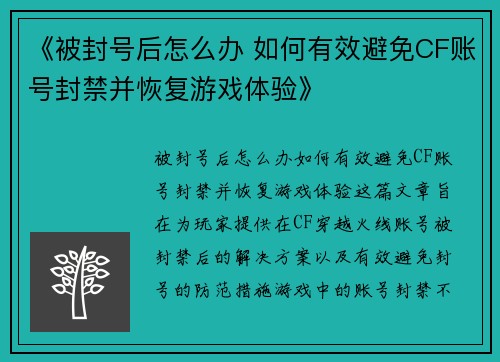 《被封号后怎么办 如何有效避免CF账号封禁并恢复游戏体验》

被封号后怎么办如何有效避免CF账号封禁并恢复游戏体验这篇文章旨在为玩家提供在CF穿越火线账号被封禁后的解决方案以及有效避免封号的防范措施游戏中的账号封禁不